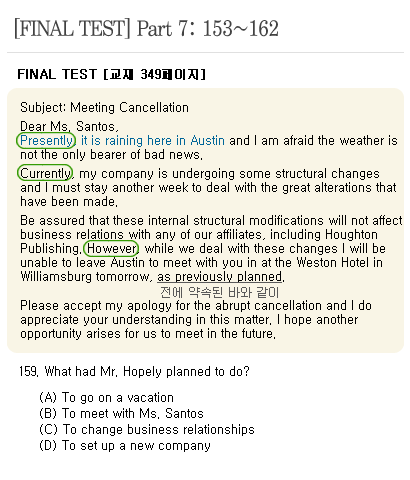 [FINAL TEST] Part 7: 153~162

FINAL TEST [교재 349페이지]

Subject: Meeting Cancellation

Dear Ms. Santos,
Presently, it is raining here in Austin and I am afraid the weather is not the only bearer of bad news.

Currently, my company is undergoing some structural changes and I must stay another week to deal with the great alterations that have been made.

Be assured that these internal structural modifications will not affect business relations with any of our affiliates, including Houghton Publishing. However, while we deal with these changes I will be unable to leave Austin to meet with you in at the Weston Hotel in Williamsburg tomorrow, as previously planned.
전에 약속된 바와 같이
Please accept my apology for the abrupt cancellation and I do appreciate your understanding in this matter. I hope another opportunity arises for us to meet in the future.

159. What had Mr. Hopely planned to do?

(A) To go on a vacation
(B) To meet with Ms. Santos
(C) To change business relationships
(D) To set up a new company